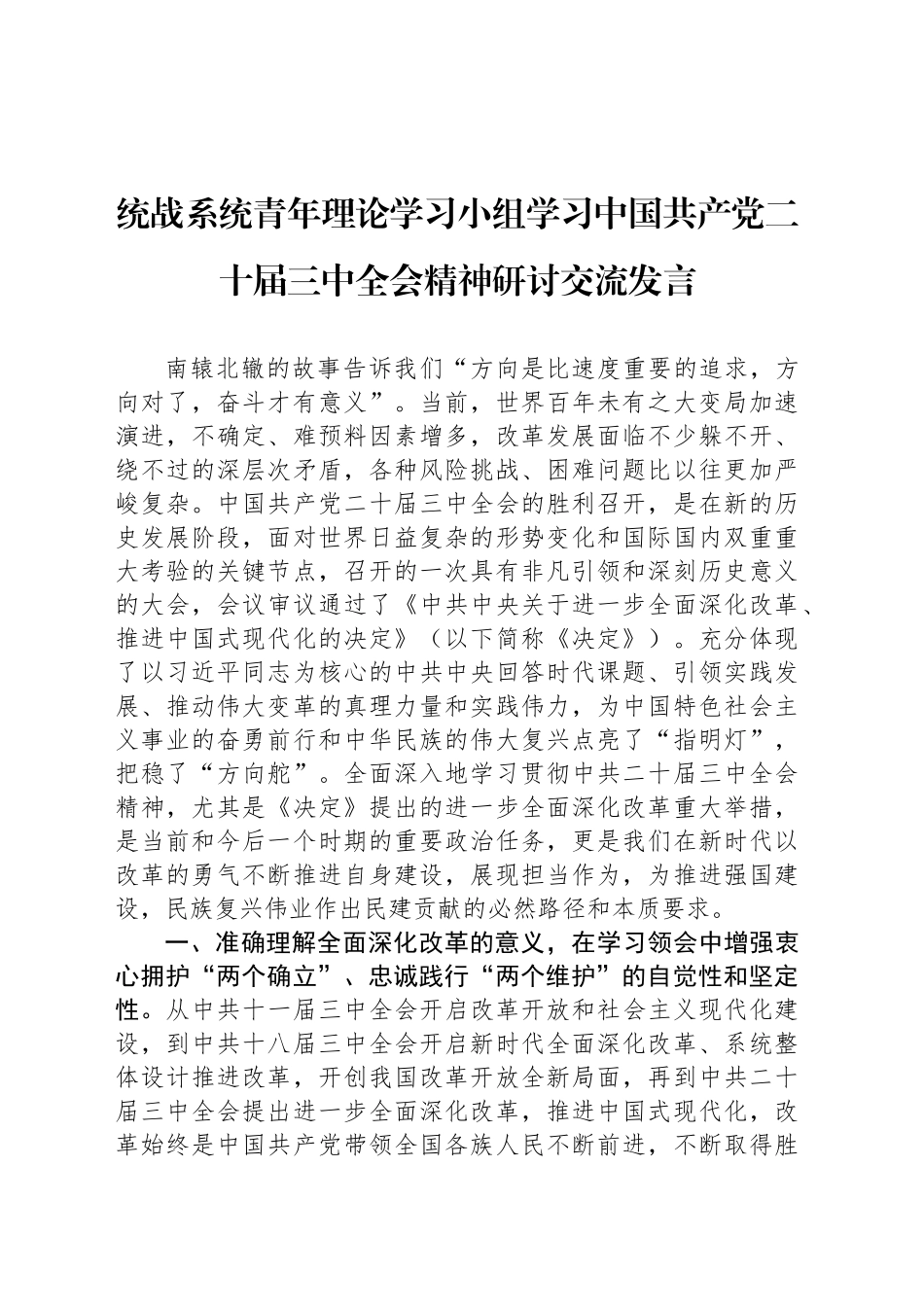 统战系统青年理论学习小组学习中国共产党二十届三中全会精神研讨交流发言

南辕北辙的故事告诉我们“方向是比速度重要的追求，方向对了，奋斗才有意义”。当前，世界百年未有之大变局加速演进，不确定、难预料因素增多，改革发展面临不少躲不开、绕不过的深层次矛盾，各种风险挑战、困难问题比以往更加严峻复杂。中国共产党二十届三中全会的胜利召开，是在新的历史发展阶段，面对世界日益复杂的形势变化和国际国内双重重大考验的关键节点，召开的一次具有非凡引领和深刻历史意义的大会，会议审议通过了《中共中央关于进一步全面深化改革、推进中国式现代化的决定》（以下简称《决定》）。充分体现了以习近平同志为核心的中共中央回答时代课题、引领实践发展、推动伟大变革的真理力量和实践伟力，为中国特色社会主义事业的奋勇前行和中华民族的伟大复兴点亮了“指明灯”，把稳了“方向舵”。全面深入地学习贯彻中共二十届三中全会精神，尤其是《决定》提出的进一步全面深化改革重大举措，是当前和今后一个时期的重要政治任务，更是我们在新时代以改革的勇气不断推进自身建设，展现担当作为，为推进强国建设，民族复兴伟业作出民建贡献的必然路径和本质要求。

一、准确理解全面深化改革的意义，在学习领会中增强衷心拥护“两个确立”、忠诚践行“两个维护”的自觉性和坚定性。从中共十一届三中全会开启改革开放和社会主义现代化建设，到中共十八届三中全会开启新时代全面深化改革、系统整体设计推进改革，开创我国改革开放全新局面，再到中共二十届三中全会提出进一步全面深化改革，推进中国式现代化，改革始终是中国共产党带领全国各族人民不断前进，不断取得胜